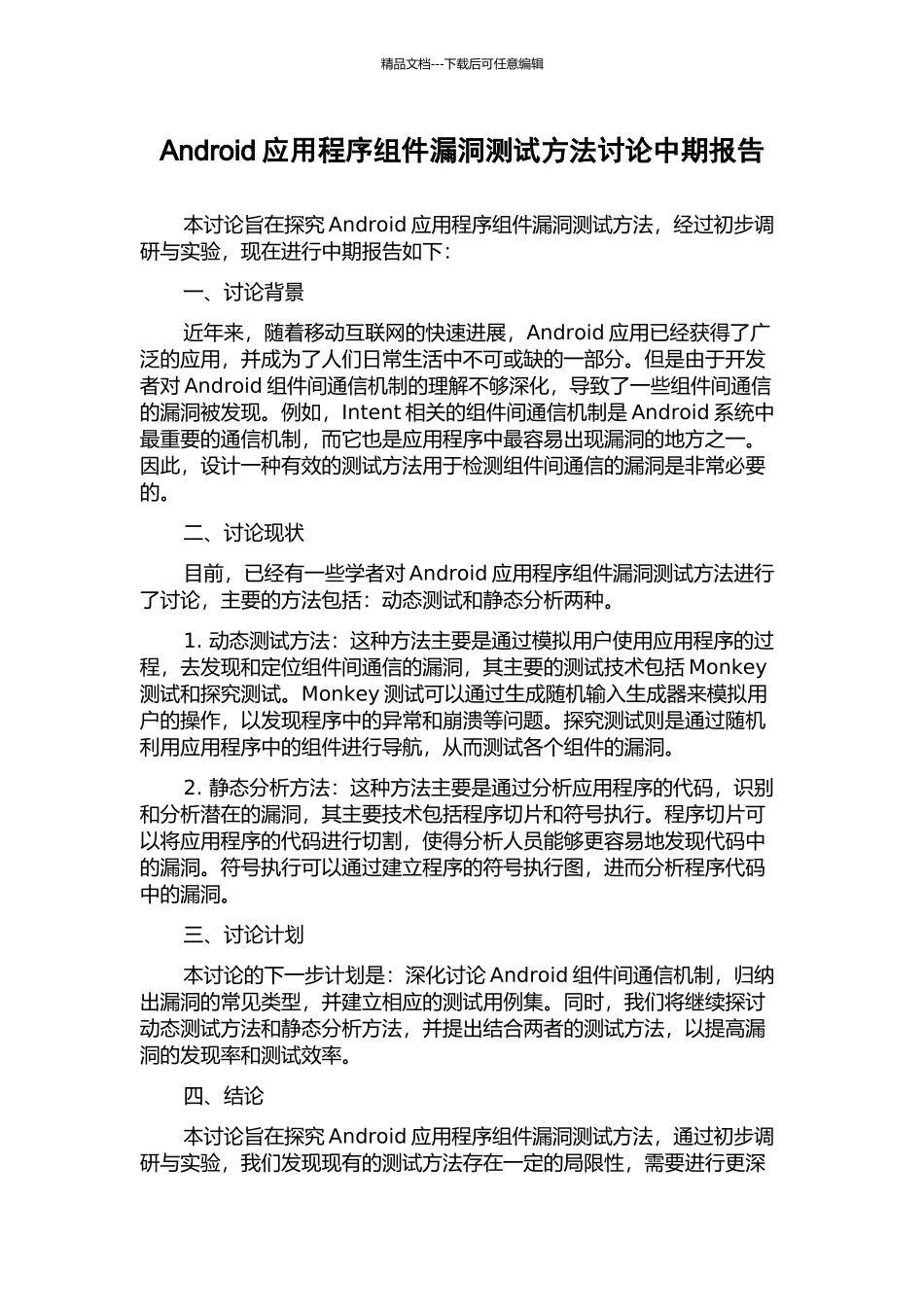 精品文档---下载后可任意编辑

Android 应用程序组件漏洞测试方法讨论中期报告

本讨论旨在探究 Android 应用程序组件漏洞测试方法，经过初步调研与实验，现在进行中期报告如下：

一、讨论背景

近年来，随着移动互联网的快速进展，Android 应用已经获得了广泛的应用，并成为了人们日常生活中不可或缺的一部分。但是由于开发者对 Android 组件间通信机制的理解不够深化，导致了一些组件间通信的漏洞被发现。例如，Intent 相关的组件间通信机制是 Android 系统中最重要的通信机制，而它也是应用程序中最容易出现漏洞的地方之一。因此，设计一种有效的测试方法用于检测组件间通信的漏洞是非常必要的。

二、讨论现状

目前，已经有一些学者对 Android 应用程序组件漏洞测试方法进行了讨论，主要的方法包括：动态测试和静态分析两种。

1. 动态测试方法：这种方法主要是通过模拟用户使用应用程序的过程，去发现和定位组件间通信的漏洞，其主要的测试技术包括 Monkey 测试和探究测试。Monkey 测试可以通过生成随机输入生成器来模拟用户的操作，以发现程序中的异常和崩溃等问题。探究测试则是通过随机利用应用程序中的组件进行导航，从而测试各个组件的漏洞。

2. 静态分析方法：这种方法主要是通过分析应用程序的代码，识别和分析潜在的漏洞，其主要技术包括程序切片和符号执行。程序切片可以将应用程序的代码进行切割，使得分析人员能够更容易地发现代码中的漏洞。符号执行可以通过建立程序的符号执行图，进而分析程序代码中的漏洞。

三、讨论计划

本讨论的下一步计划是：深化讨论 Android 组件间通信机制，归纳出漏洞的常见类型，并建立相应的测试用例集。同时，我们将继续探讨动态测试方法和静态分析方法，并提出结合两者的测试方法，以提高漏洞的发现率和测试效率。

四、结论

本讨论旨在探究 Android 应用程序组件漏洞测试方法，通过初步调研与实验，我们发现现有的测试方法存在一定的局限性，需要进行更深